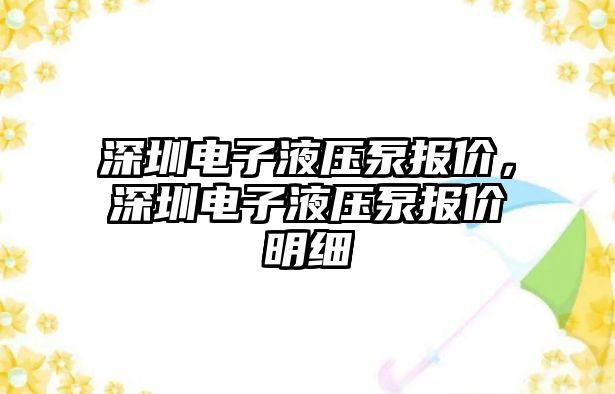 深圳电子液压泵报价，深圳电子液压泵报价明细